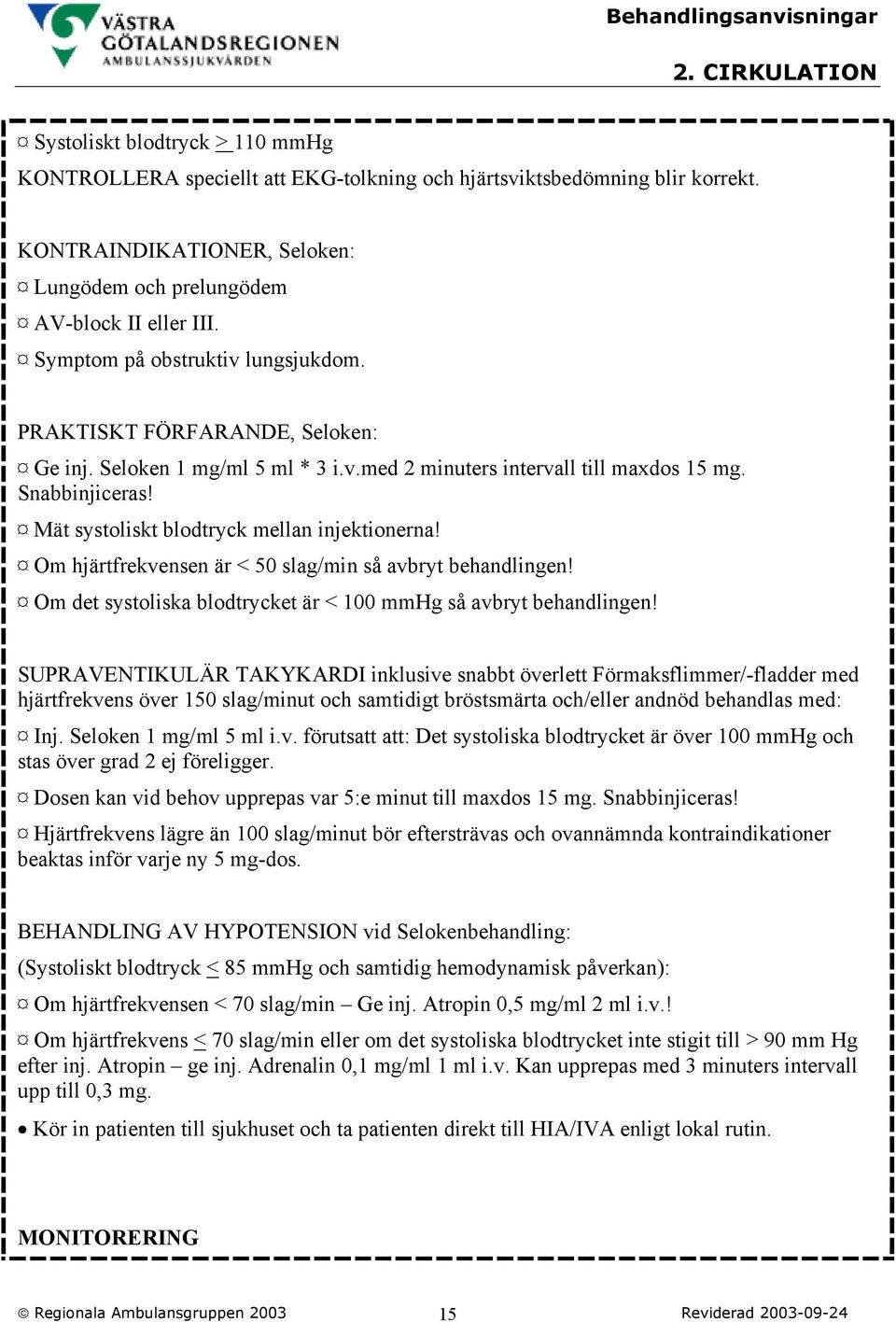 VÄSTRA GÖTALANDSREGIONEN AMBULANSSJUKVÅRDEN

Behandlingsanvisningar

2. CIRKULATION

¤ Systoliskt blodtryck $\geq$ 110 mmHg

KONTROLLERA speciellt att EKG-tolkning och hjärtsviktsbedömning blir korrekt.

KONTRAINDIKATIONER, Seloken:

¤ Lungödem och prelungödem

¤ AV-block II eller III.

¤ Symptom på obstruktiv lungsjukdom.

PRAKTISKT FÖRFARANDE, Seloken:

¤ Ge inj. Seloken 1 mg/ml 5 ml * 3 i.v.med 2 minuters intervall till maxdos 15 mg. Snabbinjiceras!

¤ Mät systoliskt blodtryck mellan injektionerna!

¤ Om hjärtfrekvensen är < 50 slag/min så avbryt behandlingen!

¤ Om det systoliska blodtrycket är < 100 mmHg så avbryt behandlingen!

SUPRAVENTIKULÄR TAKYKARDI inklusive snabbt överlett Förmaksflimmer/-fladder med hjärtfrekvens över 150 slag/minut och samtidigt bröstsmärta och/eller andnöd behandlas med:

¤ Inj. Seloken 1 mg/ml 5 ml i.v. förutsatt att: Det systoliska blodtrycket är över 100 mmHg och stas över grad 2 ej föreligger.

¤ Dosen kan vid behov upprepas var 5:e minut till maxdos 15 mg. Snabbinjiceras!

¤ Hjärtfrekvens lägre än 100 slag/minut bör eftersträvas och ovannämnda kontraindikationer beaktas inför varje ny 5 mg-dos.

BEHANDLING AV HYPOTENSION vid Selokenbehandling:

(Systoliskt blodtryck $\leq$ 85 mmHg och samtidig hemodynamisk påverkan):

¤ Om hjärtfrekvensen < 70 slag/min – Ge inj. Atropin 0,5 mg/ml 2 ml i.v.!

¤ Om hjärtfrekvens $\leq$ 70 slag/min eller om det systoliska blodtrycket inte stigit till > 90 mm Hg efter inj. Atropin – ge inj. Adrenalin 0,1 mg/ml 1 ml i.v. Kan upprepas med 3 minuters intervall upp till 0,3 mg.

• Kör in patienten till sjukhuset och ta patienten direkt till HIA/IVA enligt lokal rutin.

MONITORERING

© Regionala Ambulansgruppen 2003 15 Reviderad 2003-09-24